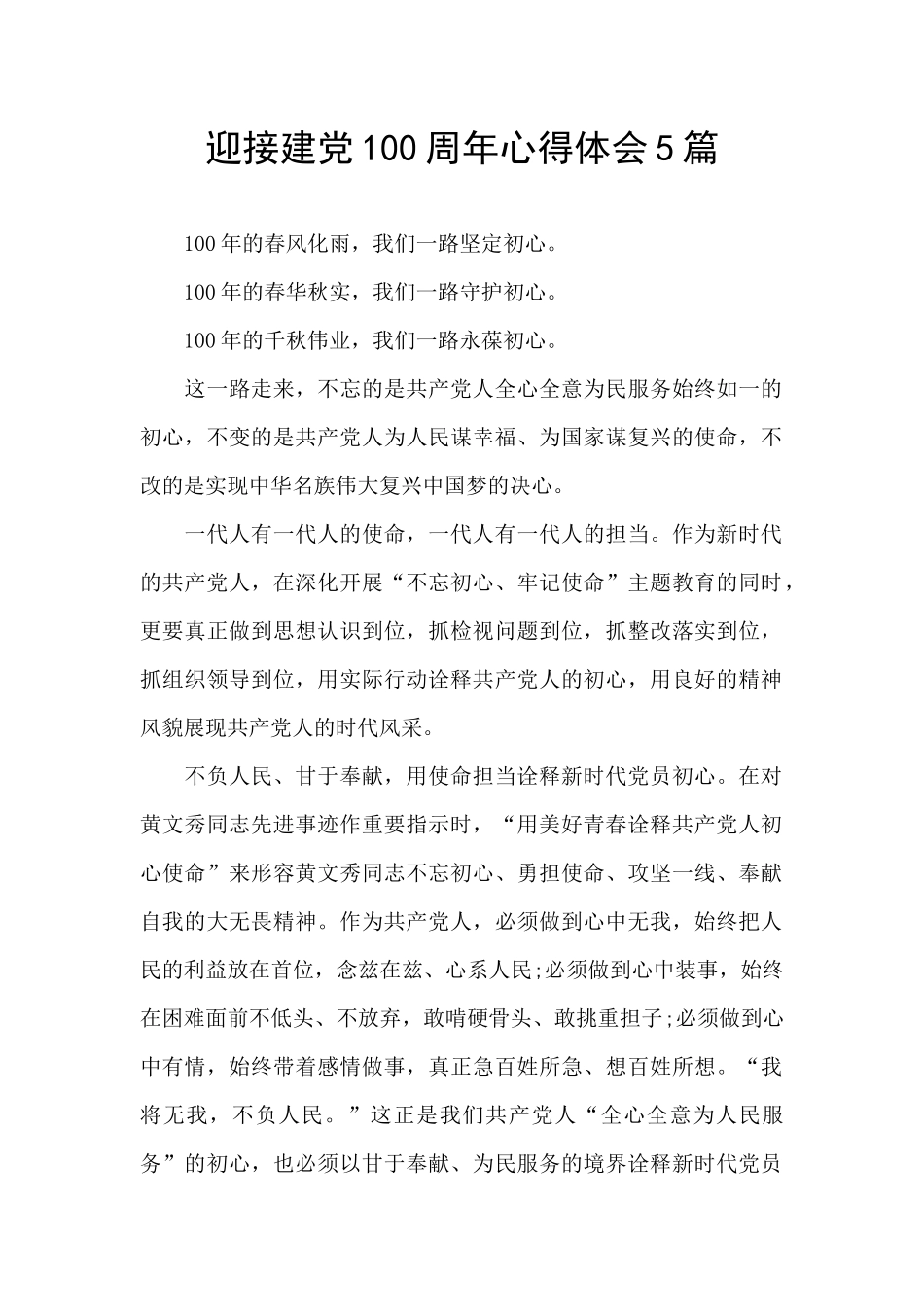 迎接建党100周年心得体会5篇

100年的春风化雨，我们一路坚定初心。

100年的春华秋实，我们一路守护初心。

100年的千秋伟业，我们一路永葆初心。

这一路走来，不忘的是共产党人全心全意为民服务始终如一的初心，不变的是共产党人为人民谋幸福、为国家谋复兴的使命，不改的是实现中华名族伟大复兴中国梦的决心。

一代人有一代人的使命，一代人有一代人的担当。作为新时代的共产党人，在深化开展“不忘初心、牢记使命”主题教育的同时，更要真正做到思想认识到位，抓检视问题到位，抓整改落实到位，抓组织领导到位，用实际行动诠释共产党人的初心，用良好的精神风貌展现共产党人的时代风采。

不负人民、甘于奉献，用使命担当诠释新时代党员初心。在对黄文秀同志先进事迹作重要指示时，“用美好青春诠释共产党人初心使命”来形容黄文秀同志不忘初心、勇担使命、攻坚一线、奉献自我的大无畏精神。作为共产党人，必须做到心中无我，始终把人民的利益放在首位，念兹在兹、心系人民;必须做到心中装事，始终在困难面前不低头、不放弃，敢啃硬骨头、敢挑重担子;必须做到心中有情，始终带着感情做事，真正急百姓所急、想百姓所想。“我将无我，不负人民。”这正是我们共产党人“全心全意为人民服务”的初心，也必须以甘于奉献、为民服务的境界诠释新时代党员